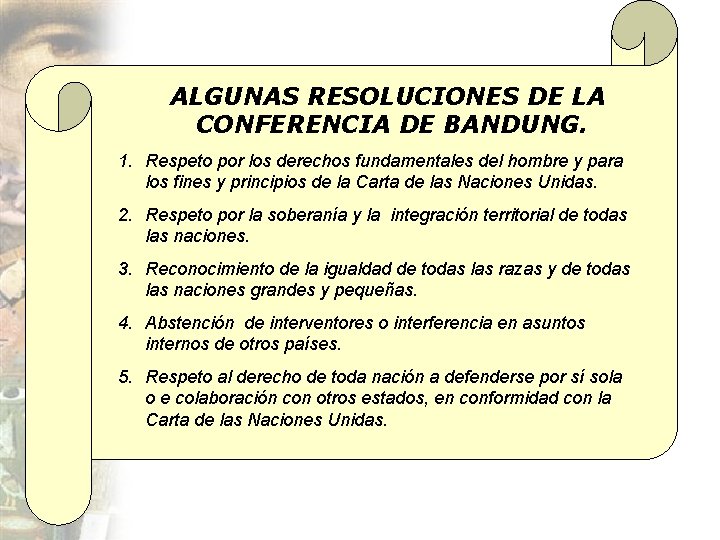 ALGUNAS RESOLUCIONES DE LA CONFERENCIA DE BANDUNG.

1. Respeto por los derechos fundamentales del hombre y para los fines y principios de la Carta de las Naciones Unidas.

2. Respeto por la soberanía y la integración territorial de todas las naciones.

3. Reconocimiento de la igualdad de todas las razas y de todas las naciones grandes y pequeñas.

4. Abstención de interventores o interferencia en asuntos internos de otros países.

5. Respeto al derecho de toda nación a defenderse por sí sola o e colaboración con otros estados, en conformidad con la Carta de las Naciones Unidas.